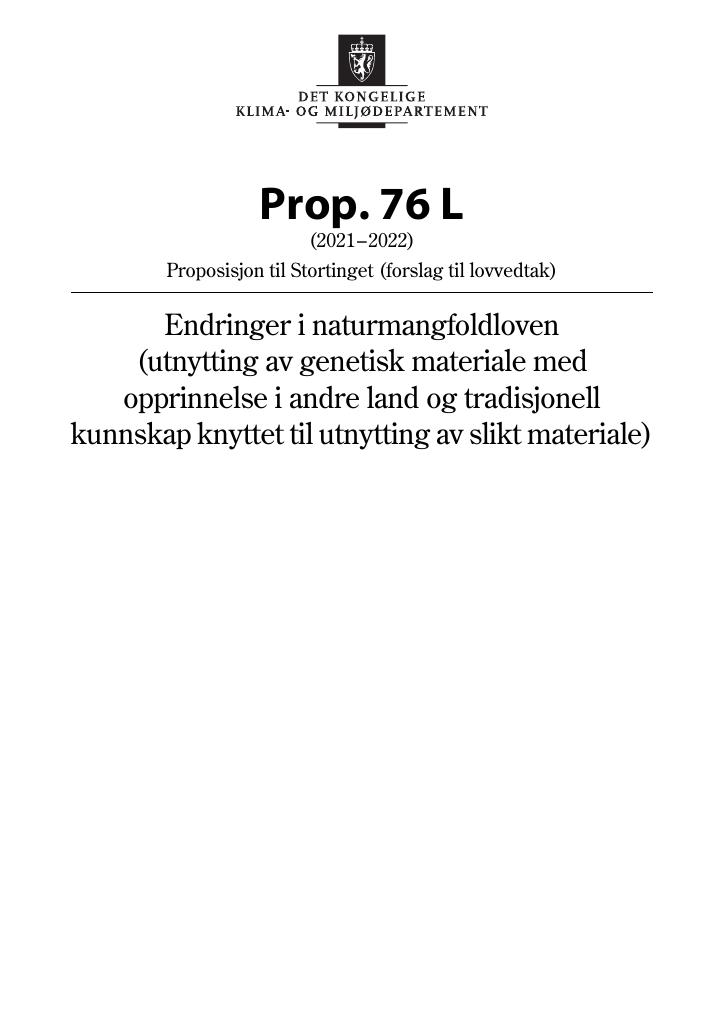 DET KONGELIGE
KLIMA- OG MILJØDEPARTEMENT

Prop. 76 L
(2021–2022)
Proposisjon til Stortinget (forslag til lovvedtak)

Endringer i naturmangfoldloven (utnytting av genetisk materiale med opprinnelse i andre land og tradisjonell kunnskap knyttet til utnytting av slikt materiale)